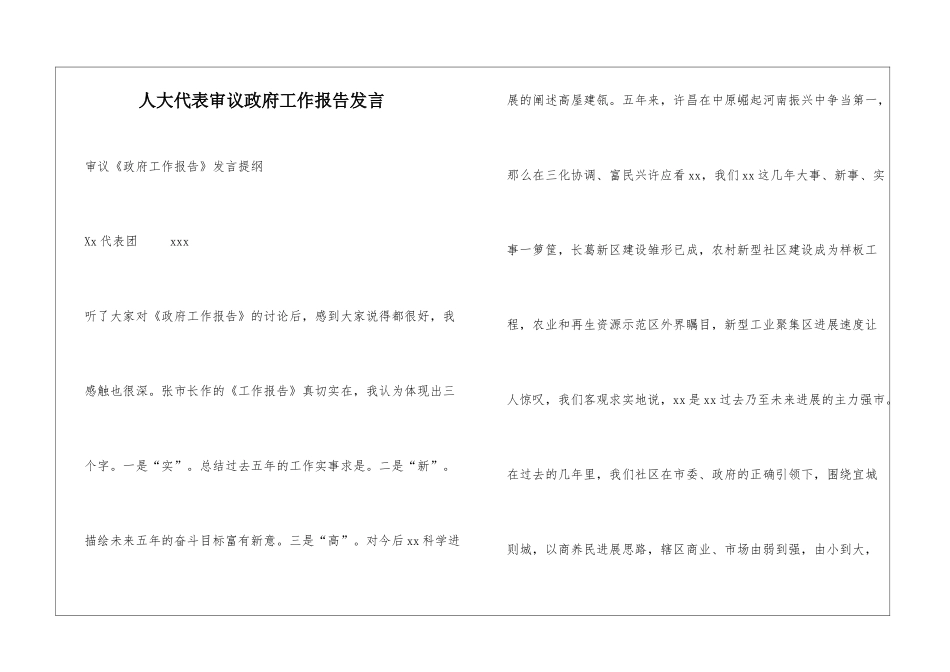 人大代表审议政府工作报告发言

审议《政府工作报告》发言提纲

Xx 代表团　　xxx

听了大家对《政府工作报告》的讨论后，感到大家说得都很好，我感触也很深。张市长作的《工作报告》真切实在，我认为体现出三个字。一是“实”。总结过去五年的工作实事求是。二是“新”。描绘未来五年的奋斗目标富有新意。三是“高”。对今后 xx 科学进展的阐述高屋建瓴。五年来，许昌在中原崛起河南振兴中争当第一，那么在三化协调、富民兴许应看 xx，我们 xx 这几年大事、新事、实事一箩筐，长葛新区建设雏形已成，农村新型社区建设成为样板工程，农业和再生资源示范区外界瞩目，新型工业聚集区进展速度让人惊叹，我们客观求实地说，xx 是 xx 过去乃至未来进展的主力强市。

在过去的几年里，我们社区在市委、政府的正确引领下，围绕宜城则城，以商养民进展思路，辖区商业、市场由弱到强，由小到大，